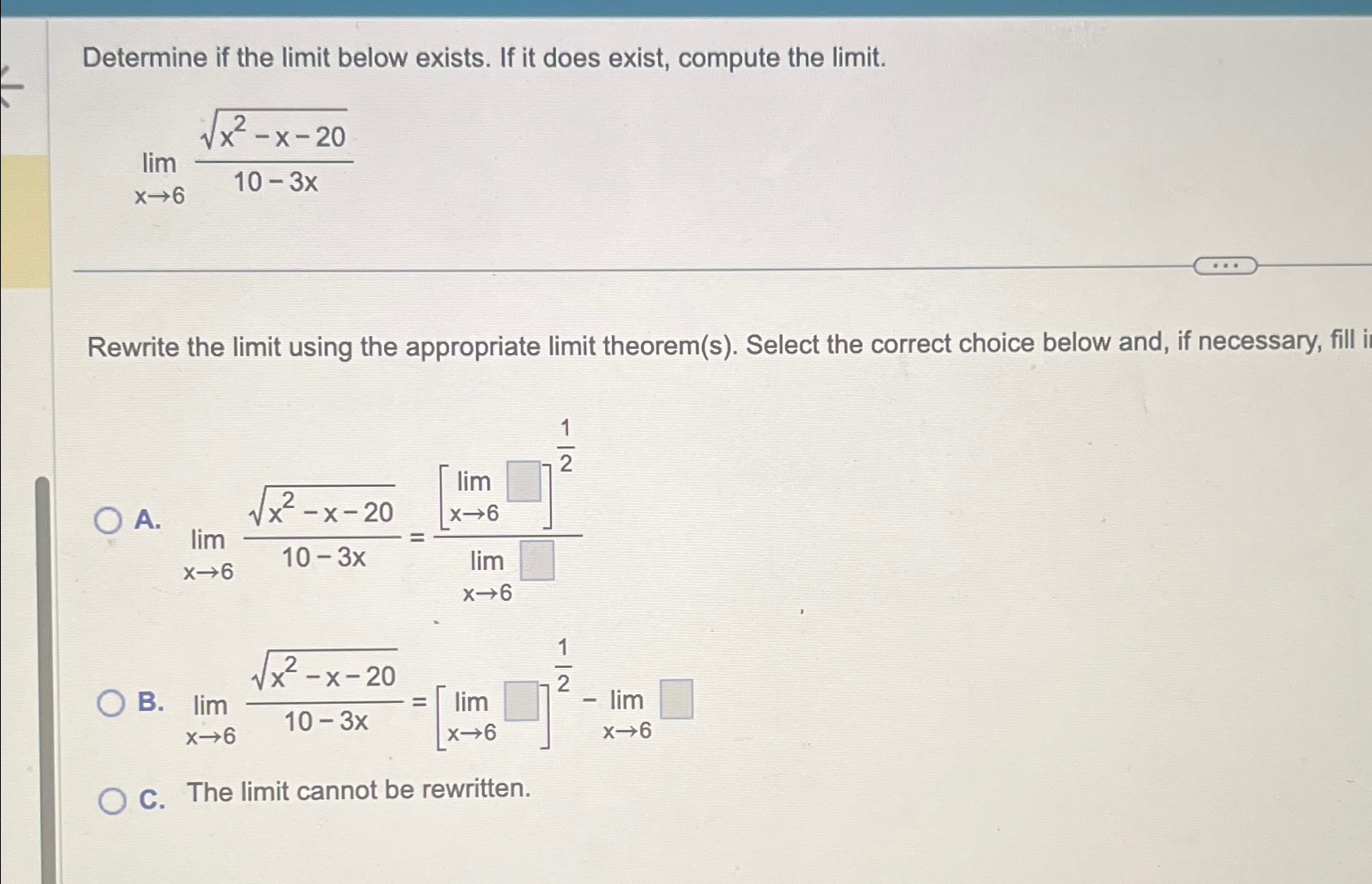 Determine if the limit below exists. If it does exist, compute the limit.

$\lim_{x \to 6} \frac{\sqrt{x^2 - x - 20}}{10 - 3x}$

...

Rewrite the limit using the appropriate limit theorem(s). Select the correct choice below and, if necessary, fill i

A. $\lim_{x \to 6} \frac{\sqrt{x^2 - x - 20}}{10 - 3x} = \frac{\left[\lim_{x \to 6} \square\right]^{\frac{1}{2}}}{\lim_{x \to 6} \square}$

B. $\lim_{x \to 6} \frac{\sqrt{x^2 - x - 20}}{10 - 3x} = \left[\lim_{x \to 6} \square\right]^{\frac{1}{2}} - \lim_{x \to 6} \square$

C. The limit cannot be rewritten.